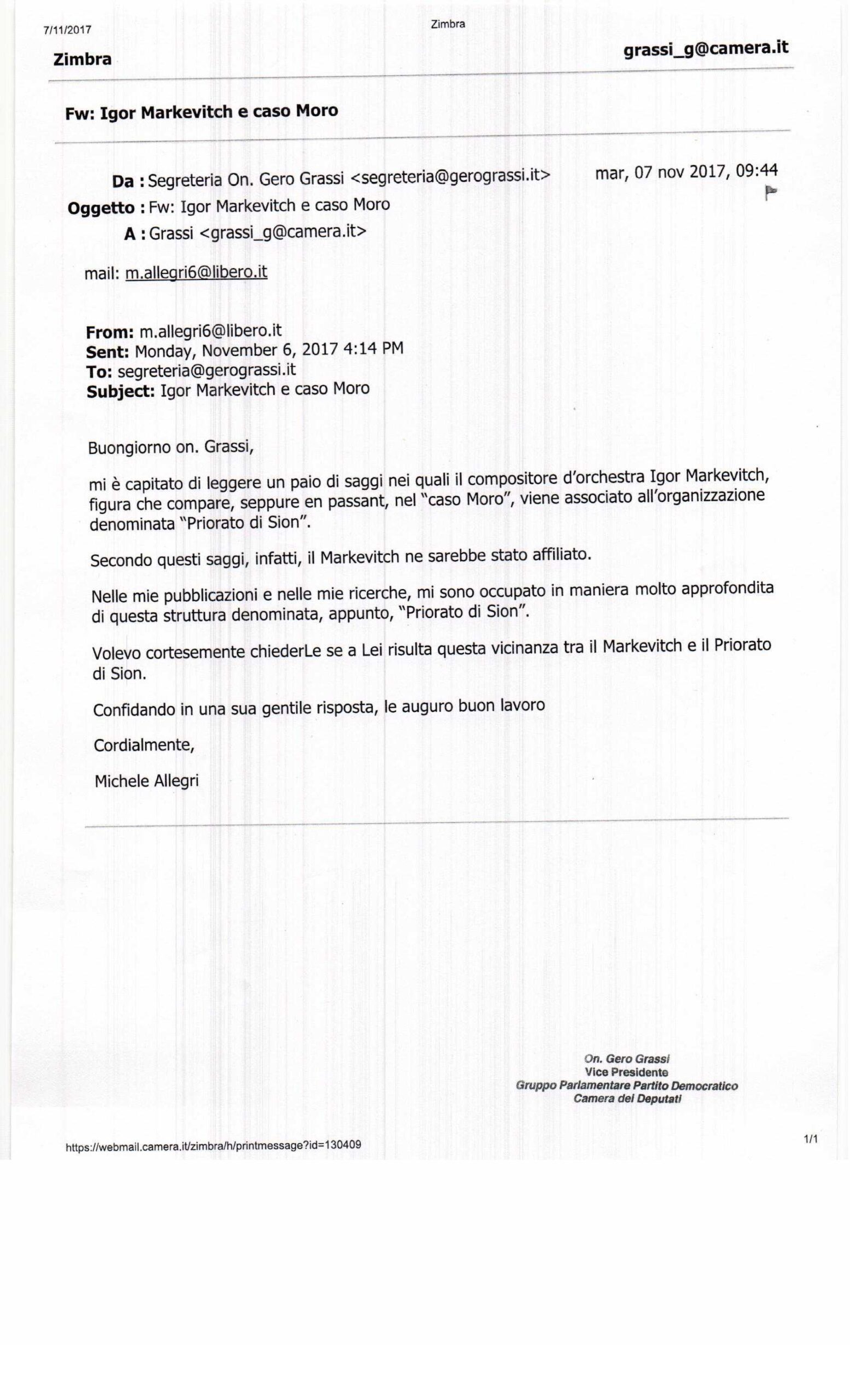 7/11/2017

Zimbra

Zimbra

grassi_g@camera.it

Fw: Igor Markevitch e caso Moro

Da : Segreteria On. Gero Grassi <segreteria@gerograssi.it>

mar, 07 nov 2017, 09:44

Oggetto : Fw: Igor Markevitch e caso Moro

A : Grassi <grassi_g@camera.it>

mail: m.allegri6@libero.it

From: m.allegri6@libero.it
Sent: Monday, November 6, 2017 4:14 PM
To: segreteria@gerograssi.it
Subject: Igor Markevitch e caso Moro

Buongiorno on. Grassi,

mi è capitato di leggere un paio di saggi nei quali il compositore d'orchestra Igor Markevitch, figura che compare, seppure en passant, nel "caso Moro", viene associato all'organizzazione denominata "Priorato di Sion".

Secondo questi saggi, infatti, il Markevitch ne sarebbe stato affiliato.

Nelle mie pubblicazioni e nelle mie ricerche, mi sono occupato in maniera molto approfondita di questa struttura denominata, appunto, "Priorato di Sion".

Volevo cortesemente chiederLe se a Lei risulta questa vicinanza tra il Markevitch e il Priorato di Sion.

Confidando in una sua gentile risposta, le auguro buon lavoro

Cordialmente,

Michele Allegri

On. Gero Grassi
Vice Presidente
Gruppo Parlamentare Partito Democratico
Camera dei Deputati

https://webmail.camera.it/zimbra/h/printmessage?id=130409

1/1